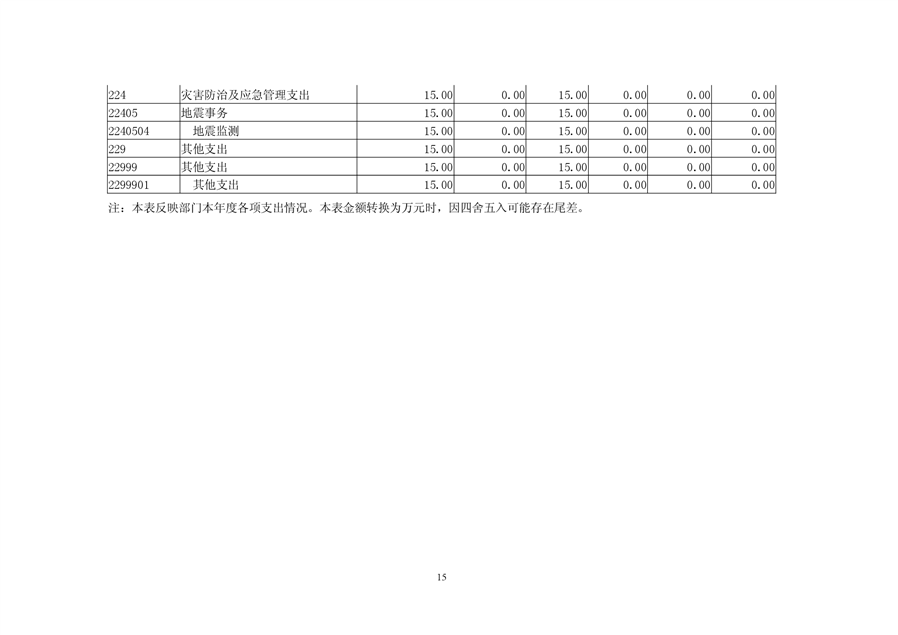 | 224 | 灾害防治及应急管理支出 | 15.00 | 0.00 | 15.00 | 0.00 | 0.00 | 0.00 |
|---|---|---|---|---|---|---|---|
| 22405 | 地震事务 | 15.00 | 0.00 | 15.00 | 0.00 | 0.00 | 0.00 |
| 2240504 | 地震监测 | 15.00 | 0.00 | 15.00 | 0.00 | 0.00 | 0.00 |
| 229 | 其他支出 | 15.00 | 0.00 | 15.00 | 0.00 | 0.00 | 0.00 |
| 22999 | 其他支出 | 15.00 | 0.00 | 15.00 | 0.00 | 0.00 | 0.00 |
| 2299901 | 其他支出 | 15.00 | 0.00 | 15.00 | 0.00 | 0.00 | 0.00 |

注：本表反映部门本年度各项支出情况。本表金额转换为万元时，因四舍五入可能存在尾差。

15